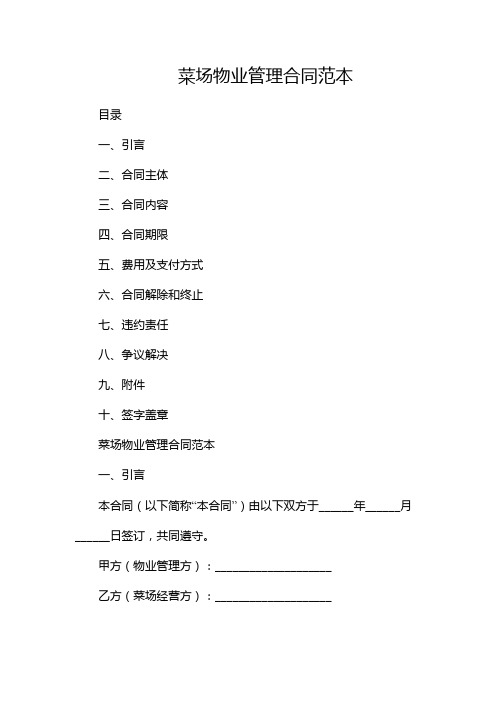 菜场物业管理合同范本

目录

一、引言

二、合同主体

三、合同内容

四、合同期限

五、费用及支付方式

六、合同解除和终止

七、违约责任

八、争议解决

九、附件

十、签字盖章

菜场物业管理合同范本

一、引言

本合同（以下简称“本合同”）由以下双方于______年______月______日签订，共同遵守。

甲方（物业管理方）：____________________

乙方（菜场经营方）：____________________